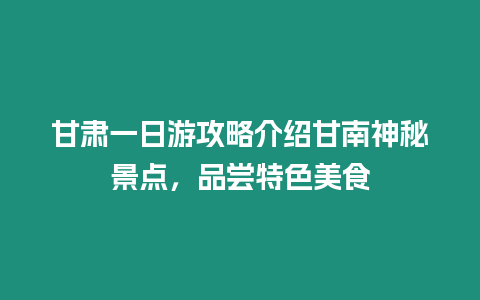 甘肃一日游攻略介绍甘南神秘景点，品尝特色美食